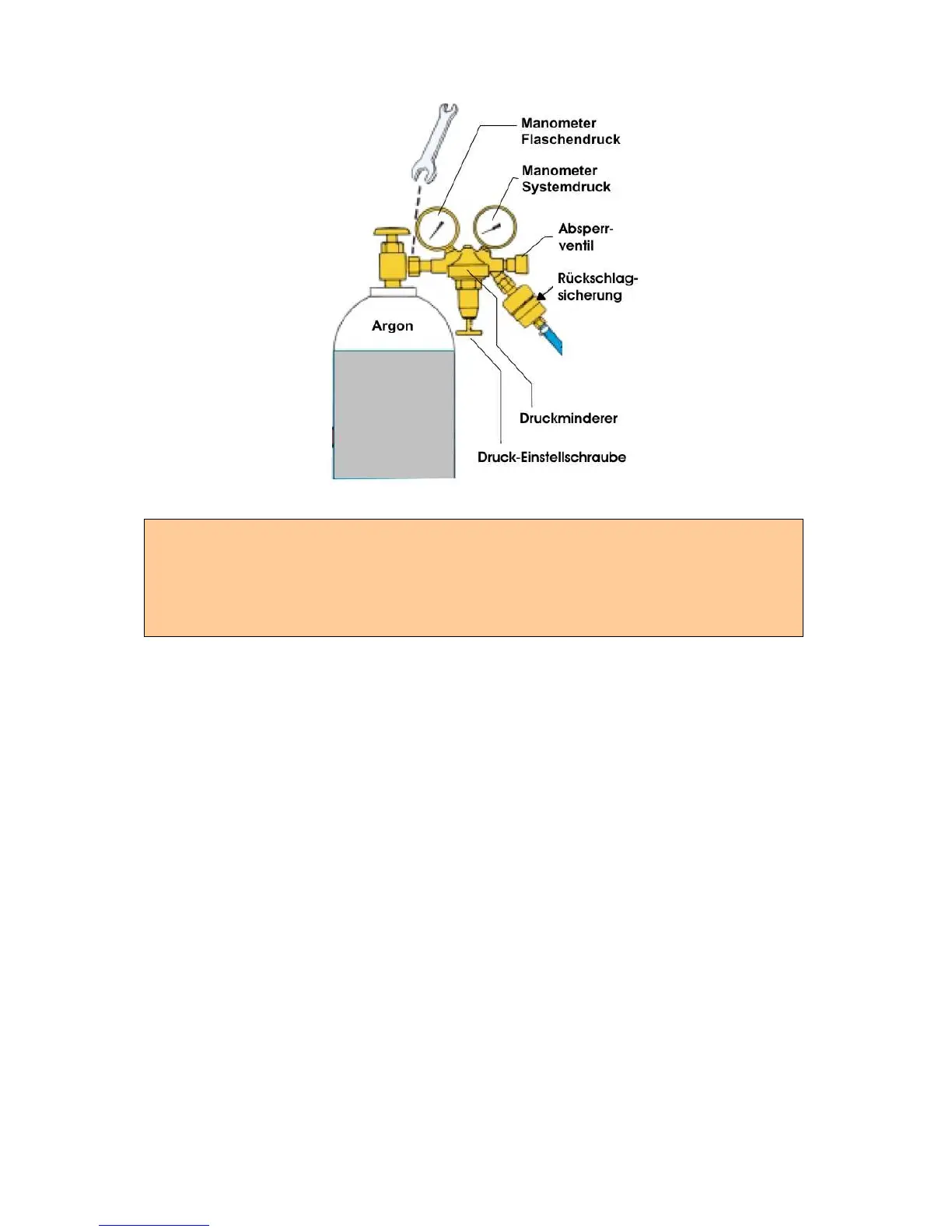 Manometer Flaschendruck

Manometer Systemdruck

Absperrventil

Rückschlagsicherung

Argon

Druckminderer

Druck-Einstellschraube